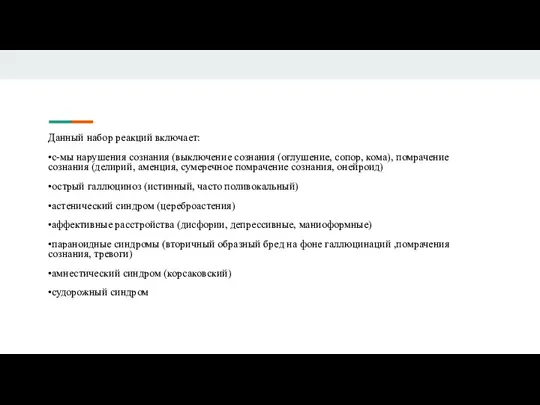 Данный набор реакций включает:

•с-мы нарушения сознания (выключение сознания (оглушение, сопор, кома), помрачение сознания (делирий, аменция, сумеречное помрачение сознания, онейроид)

•острый галлюциноз (истинный, часто поливокальный)

•астенический синдром (цереброастения)

•аффективные расстройства (дисфории, депрессивные, маниоформные)

•параноидные синдромы (вторичный образный бред на фоне галлюцинаций ,помрачения сознания, тревоги)

•амнестический синдром (корсаковский)

•судорожный синдром